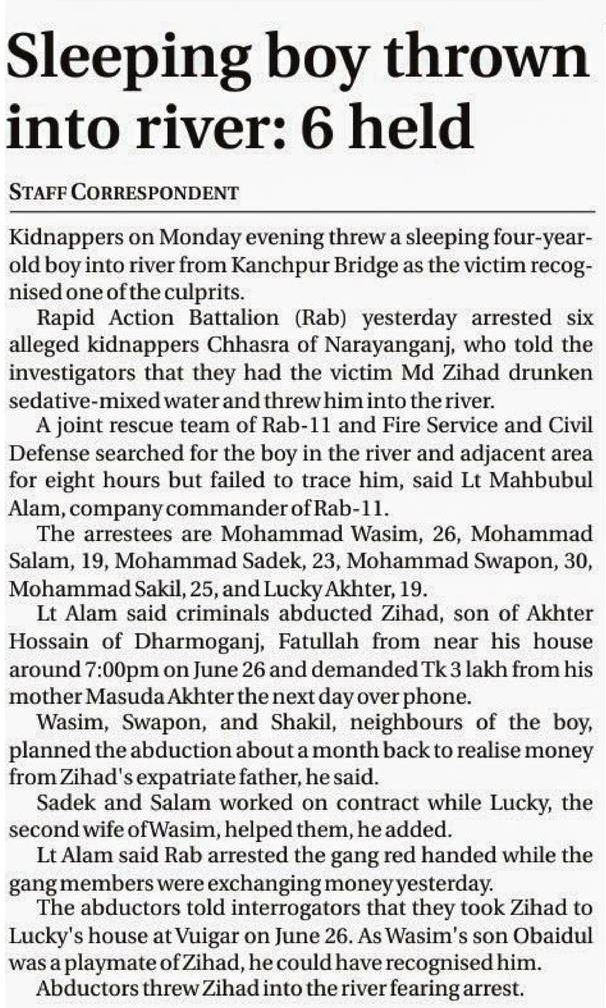 Sleeping boy thrown into river: 6 held

STAFF CORRESPONDENT

Kidnappers on Monday evening threw a sleeping four-year-old boy into river from Kanchpur Bridge as the victim recognised one of the culprits.

Rapid Action Battalion (Rab) yesterday arrested six alleged kidnappers Chhasra of Narayanganj, who told the investigators that they had the victim Md Zihad drunken sedative-mixed water and threw him into the river.

A joint rescue team of Rab-11 and Fire Service and Civil Defense searched for the boy in the river and adjacent area for eight hours but failed to trace him, said Lt Mahbubul Alam, company commander of Rab-11.

The arrestees are Mohammad Wasim, 26, Mohammad Salam, 19, Mohammad Sadek, 23, Mohammad Swapon, 30, Mohammad Sakil, 25, and Lucky Akhter, 19.

Lt Alam said criminals abducted Zihad, son of Akhter Hossain of Dharmoganj, Fatullah from near his house around 7:00pm on June 26 and demanded Tk 3 lakh from his mother Masuda Akhter the next day over phone.

Wasim, Swapon, and Shakil, neighbours of the boy, planned the abduction about a month back to realise money from Zihad's expatriate father, he said.

Sadek and Salam worked on contract while Lucky, the second wife of Wasim, helped them, he added.

Lt Alam said Rab arrested the gang red handed while the gang members were exchanging money yesterday.

The abductors told interrogators that they took Zihad to Lucky's house at Vuigar on June 26. As Wasim's son Obaidul was a playmate of Zihad, he could have recognised him.

Abductors threw Zihad into the river fearing arrest.